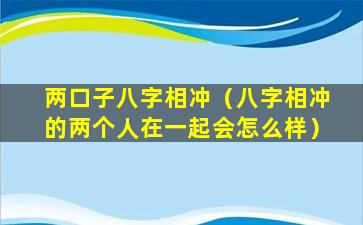 两口子八字相冲（八字相冲的两个人在一起会怎么样）